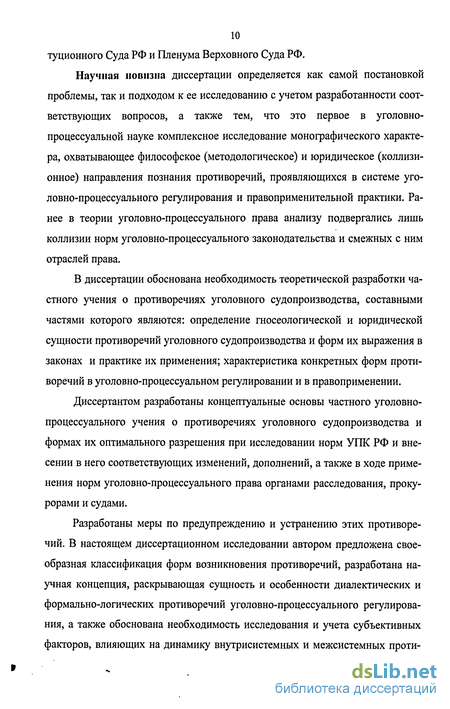 10

туционного Суда РФ и Пленума Верховного Суда РФ.

Научная новизна диссертации определяется как самой постановкой проблемы, так и подходом к ее исследованию с учетом разработанности соответствующих вопросов, а также тем, что это первое в уголовно-процессуальной науке комплексное исследование монографического характера, охватывающее философское (методологическое) и юридическое (коллизионное) направления познания противоречий, проявляющихся в системе уголовно-процессуального регулирования и правоприменительной практики. Ранее в теории уголовно-процессуального права анализу подвергались лишь коллизии норм уголовно-процессуального законодательства и смежных с ним отраслей права.

В диссертации обоснована необходимость теоретической разработки частного учения о противоречиях уголовного судопроизводства, составными частями которого являются: определение гносеологической и юридической сущности противоречий уголовного судопроизводства и форм их выражения в законах и практике их применения; характеристика конкретных форм противоречий в уголовно-процессуальном регулировании и в правоприменении.

Диссертантом разработаны концептуальные основы частного уголовно-процессуального учения о противоречиях уголовного судопроизводства и формах их оптимального разрешения при исследовании норм УПК РФ и внесении в него соответствующих изменений, дополнений, а также в ходе применения норм уголовно-процессуального права органами расследования, прокурорами и судами.

Разработаны меры по предупреждению и устранению этих противоречий. В настоящем диссертационном исследовании автором предложена своеобразная классификация форм возникновения противоречий, разработана научная концепция, раскрывающая сущность и особенности диалектических и формально-логических противоречий уголовно-процессуального регулирования, а также обоснована необходимость исследования и учета субъективных факторов, влияющих на динамику внутрисистемных и межсистемных проти-

dsLib.net
библиотека диссертаций